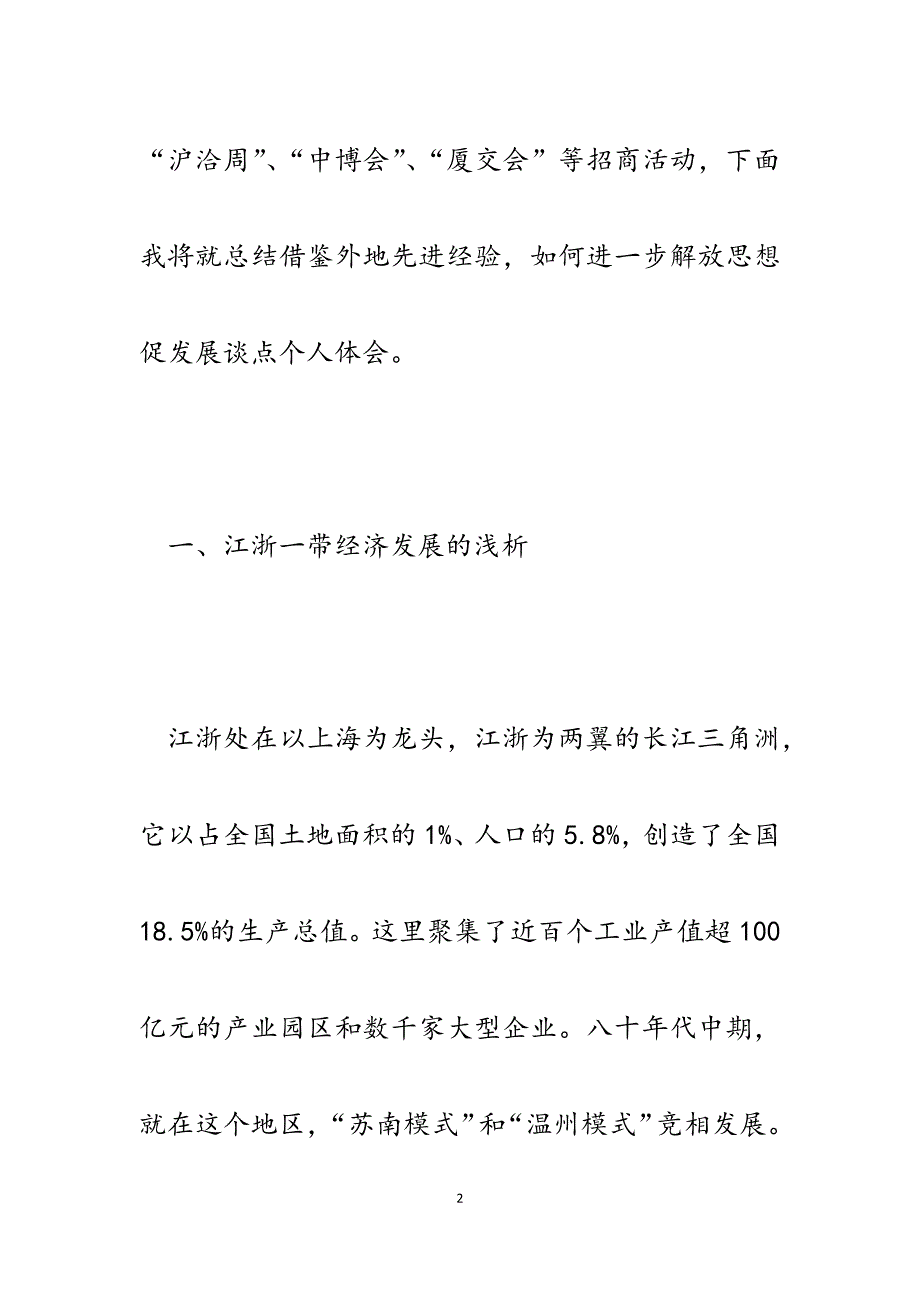 “沪洽周”、“中博会”、“厦交会”等招商活动，下面我将就总结借鉴外地先进经验，如何进一步解放思想促发展谈点个人体会。

一、江浙一带经济发展的浅析

江浙处在以上海为龙头，江浙为两翼的长江三角洲，它以占全国土地面积的1%、人口的5.8%，创造了全国18.5%的生产总值。这里聚集了近百个工业产值超100亿元的产业园区和数千家大型企业。八十年代中期，就在这个地区，“苏南模式”和“温州模式”竞相发展。

2